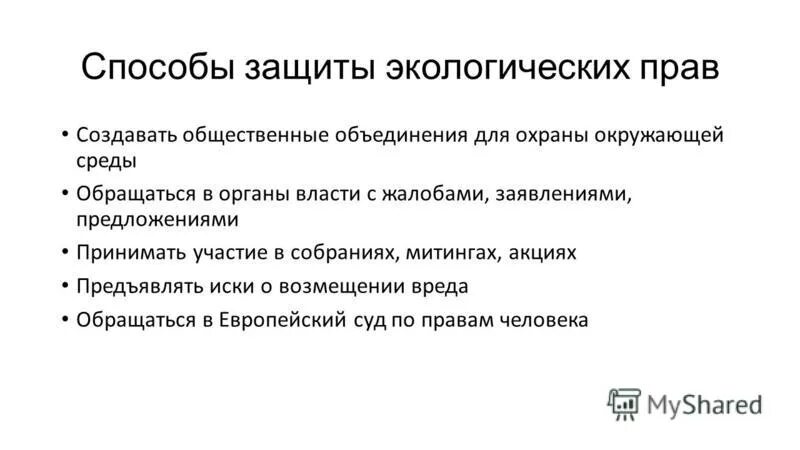 Способы защиты экологических прав

• Создавать общественные объединения для охраны окружающей среды

• Обращаться в органы власти с жалобами, заявлениями, предложениями

• Принимать участие в собраниях, митингах, акциях

• Предъявлять иски о возмещении вреда

• Обращаться в Европейский суд по правам человека

MyShared